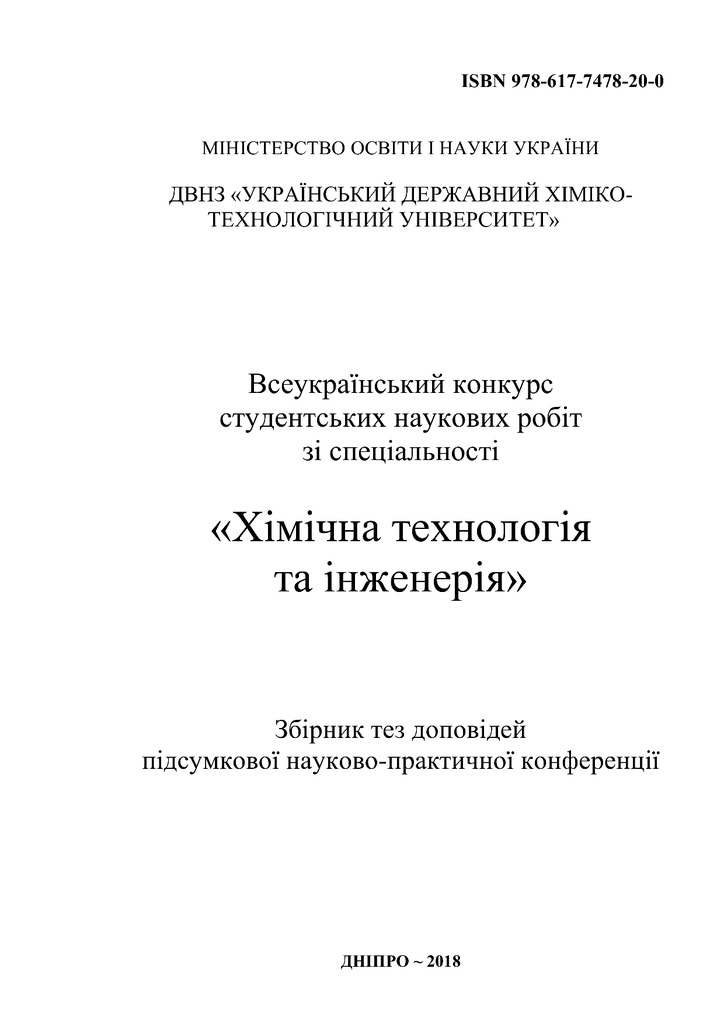 ISBN 978-617-7478-20-0

МІНІСТЕРСТВО ОСВІТИ І НАУКИ УКРАЇНИ

ДВНЗ «УКРАЇНСЬКИЙ ДЕРЖАВНИЙ ХІМІКО-ТЕХНОЛОГІЧНИЙ УНІВЕРСИТЕТ»

Всеукраїнський конкурс студентських наукових робіт зі спеціальності

«Хімічна технологія та інженерія»

Збірник тез доповідей підсумкової науково-практичної конференції

ДНІПРО ~ 2018